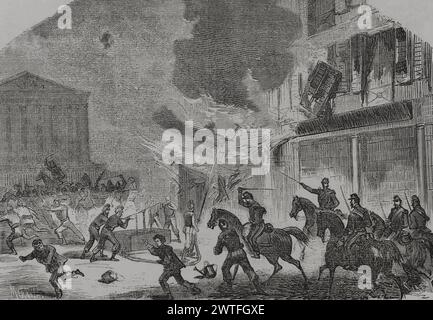 a a alamy a a
alamy - 2WTFGXE